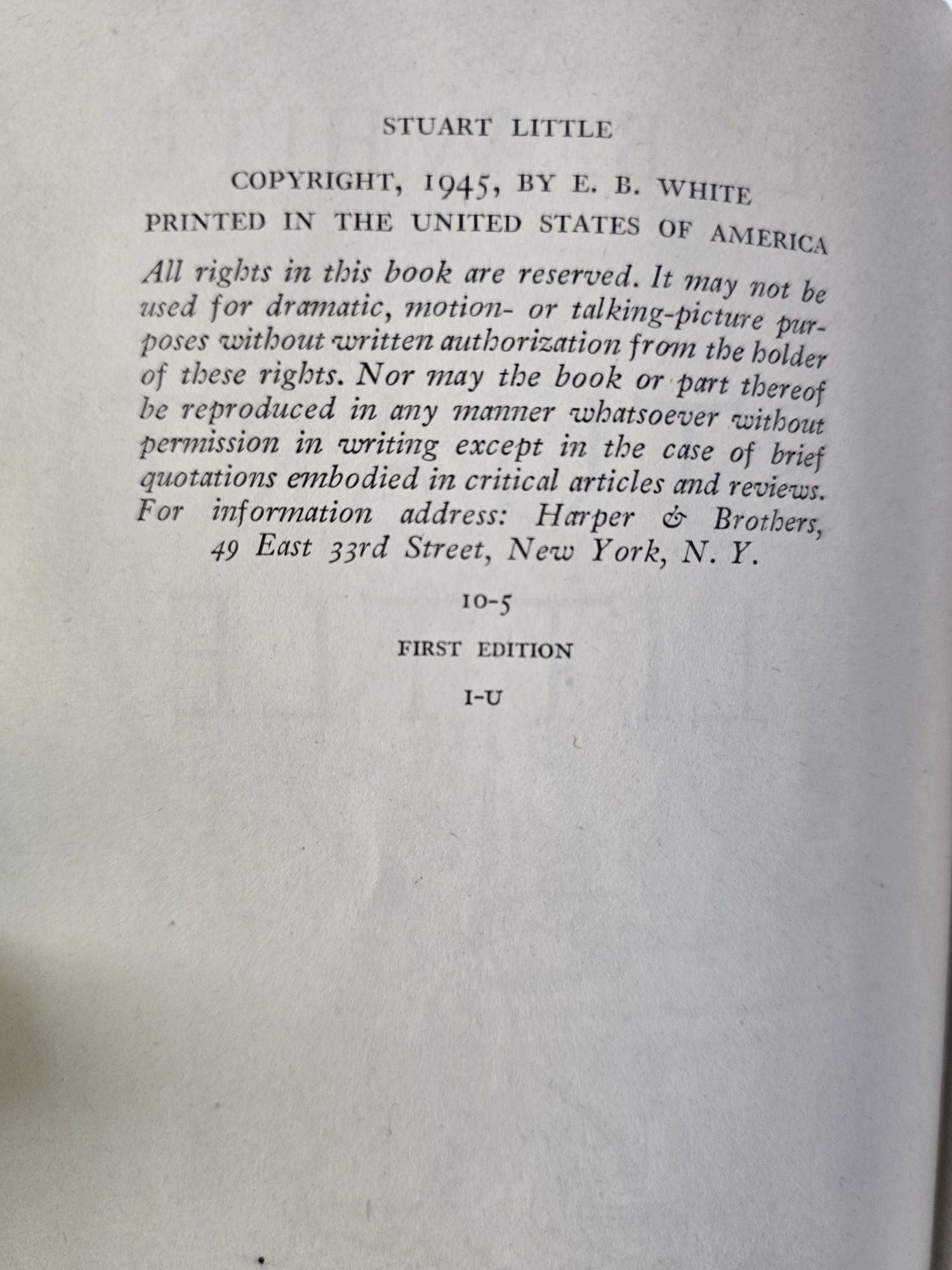 STUART LITTLE

COPYRIGHT, 1945, BY E. B. WHITE
PRINTED IN THE UNITED STATES OF AMERICA

All rights in this book are reserved. It may not be used for dramatic, motion- or talking-picture purposes without written authorization from the holder of these rights. Nor may the book or part thereof be reproduced in any manner whatsoever without permission in writing except in the case of brief quotations embodied in critical articles and reviews. For information address: Harper & Brothers, 49 East 33rd Street, New York, N. Y.

10-5

FIRST EDITION

I-U